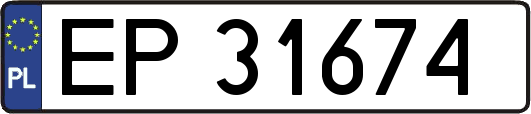 PL

EP 31674